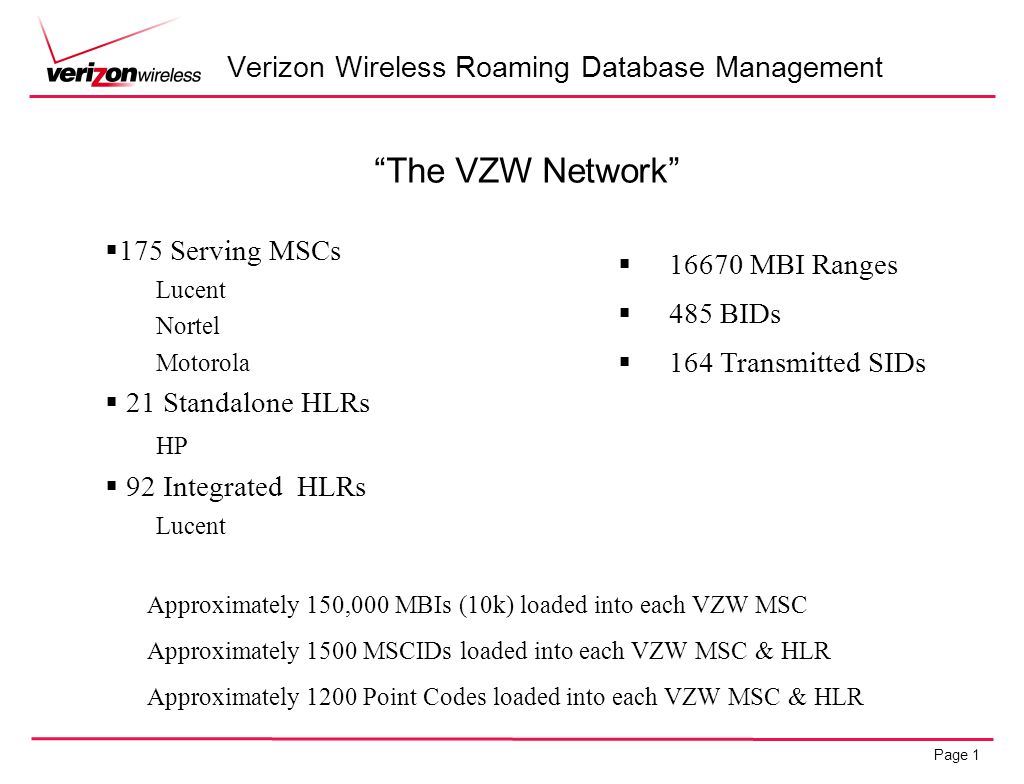 verizonwireless

Verizon Wireless Roaming Database Management

“The VZW Network”

▪175 Serving MSCs
Lucent
Nortel
Motorola
▪ 21 Standalone HLRs
HP
▪ 92 Integrated HLRs
Lucent

▪ 16670 MBI Ranges
▪ 485 BIDs
▪ 164 Transmitted SIDs

Approximately 150,000 MBIs (10k) loaded into each VZW MSC

Approximately 1500 MSCIDs loaded into each VZW MSC & HLR

Approximately 1200 Point Codes loaded into each VZW MSC & HLR

Page 1